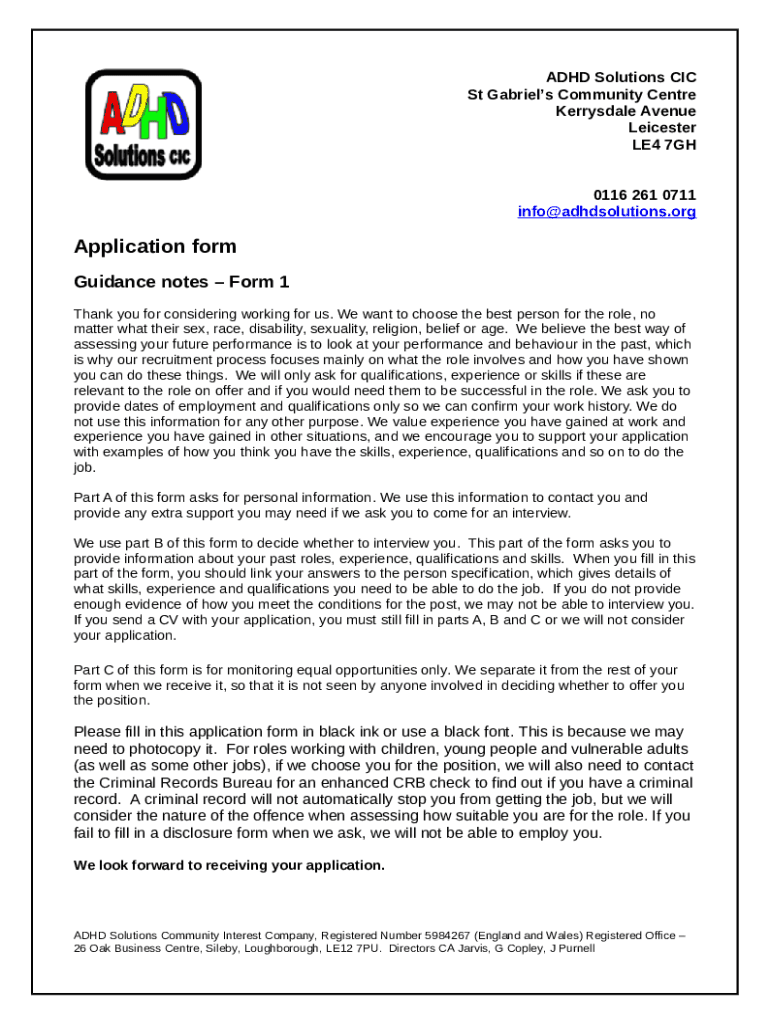 ADHD Solutions CIC

ADHD Solutions CIC
St Gabriel's Community Centre
Kerrysdale Avenue
Leicester
LE4 7GH

0116 261 0711
info@adhdsolutions.org

Application form

Guidance notes – Form 1

Thank you for considering working for us. We want to choose the best person for the role, no matter what their sex, race, disability, sexuality, religion, belief or age. We believe the best way of assessing your future performance is to look at your performance and behaviour in the past, which is why our recruitment process focuses mainly on what the role involves and how you have shown you can do these things. We will only ask for qualifications, experience or skills if these are relevant to the role on offer and if you would need them to be successful in the role. We ask you to provide dates of employment and qualifications only so we can confirm your work history. We do not use this information for any other purpose. We value experience you have gained at work and experience you have gained in other situations, and we encourage you to support your application with examples of how you think you have the skills, experience, qualifications and so on to do the job.

Part A of this form asks for personal information. We use this information to contact you and provide any extra support you may need if we ask you to come for an interview.

We use part B of this form to decide whether to interview you. This part of the form asks you to provide information about your past roles, experience, qualifications and skills. When you fill in this part of the form, you should link your answers to the person specification, which gives details of what skills, experience and qualifications you need to be able to do the job. If you do not provide enough evidence of how you meet the conditions for the post, we may not be able to interview you. If you send a CV with your application, you must still fill in parts A, B and C or we will not consider your application.

Part C of this form is for monitoring equal opportunities only. We separate it from the rest of your form when we receive it, so that it is not seen by anyone involved in deciding whether to offer you the position.

Please fill in this application form in black ink or use a black font. This is because we may need to photocopy it. For roles working with children, young people and vulnerable adults (as well as some other jobs), if we choose you for the position, we will also need to contact the Criminal Records Bureau for an enhanced CRB check to find out if you have a criminal record. A criminal record will not automatically stop you from getting the job, but we will consider the nature of the offence when assessing how suitable you are for the role. If you fail to fill in a disclosure form when we ask, we will not be able to employ you.

We look forward to receiving your application.

ADHD Solutions Community Interest Company, Registered Number 5984267 (England and Wales) Registered Office – 26 Oak Business Centre, Sileby, Loughborough, LE12 7PU. Directors CA Jarvis, G Copley, J Purnell